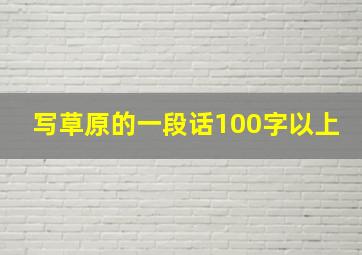 写草原的一段话100字以上